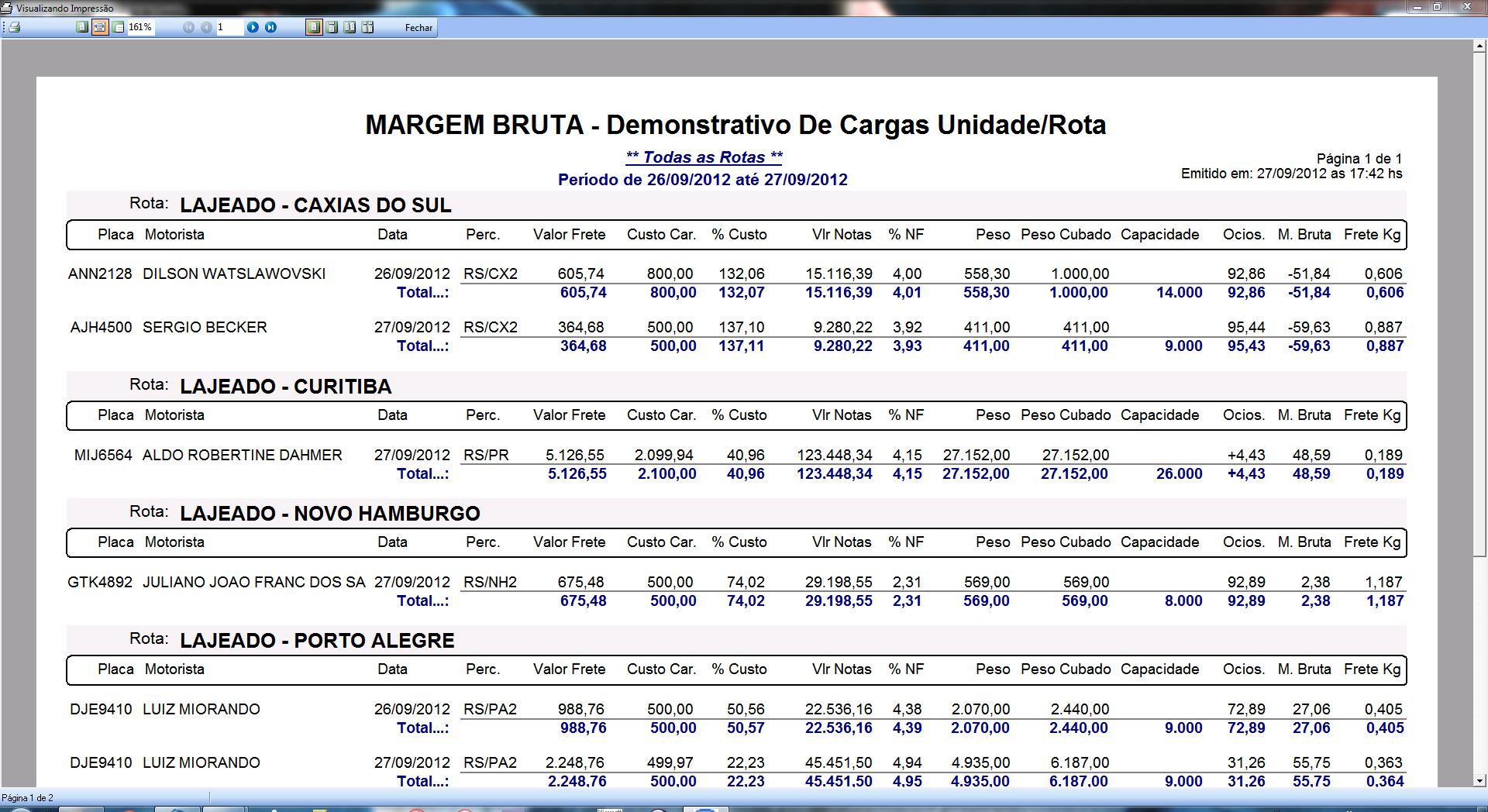 Visualizando Impressão

161%   1   Fechar

MARGEM BRUTA - Demonstrativo De Cargas Unidade/Rota

** Todas as Rotas **

Período de 26/09/2012 até 27/09/2012

Página 1 de 1
Emitido em: 27/09/2012 as 17:42 hs

Rota: LAJEADO - CAXIAS DO SUL

| Placa | Motorista | Data | Perc. | Valor Frete | Custo Car. | % Custo | Vlr Notas | % NF | Peso | Peso Cubado | Capacidade | Ocios. | M. Bruta | Frete Kg |
|---|---|---|---|---|---|---|---|---|---|---|---|---|---|---|
| ANN2128 | DILSON WATSLAWOVSKI | 26/09/2012 | RS/CX2 | 605,74 | 800,00 | 132,06 | 15.116,39 | 4,00 | 558,30 | 1.000,00 | | 92,86 | -51,84 | 0,606 |
| | | Total...: | | 605,74 | 800,00 | 132,07 | 15.116,39 | 4,01 | 558,30 | 1.000,00 | 14.000 | 92,86 | -51,84 | 0,606 |
| AJH4500 | SERGIO BECKER | 27/09/2012 | RS/CX2 | 364,68 | 500,00 | 137,10 | 9.280,22 | 3,92 | 411,00 | 411,00 | | 95,44 | -59,63 | 0,887 |
| | | Total...: | | 364,68 | 500,00 | 137,11 | 9.280,22 | 3,93 | 411,00 | 411,00 | 9.000 | 95,43 | -59,63 | 0,887 |

Rota: LAJEADO - CURITIBA

| Placa | Motorista | Data | Perc. | Valor Frete | Custo Car. | % Custo | Vlr Notas | % NF | Peso | Peso Cubado | Capacidade | Ocios. | M. Bruta | Frete Kg |
|---|---|---|---|---|---|---|---|---|---|---|---|---|---|---|
| MIJ6564 | ALDO ROBERTINE DAHMER | 27/09/2012 | RS/PR | 5.126,55 | 2.099,94 | 40,96 | 123.448,34 | 4,15 | 27.152,00 | 27.152,00 | | +4,43 | 48,59 | 0,189 |
| | | Total...: | | 5.126,55 | 2.100,00 | 40,96 | 123.448,34 | 4,15 | 27.152,00 | 27.152,00 | 26.000 | +4,43 | 48,59 | 0,189 |

Rota: LAJEADO - NOVO HAMBURGO

| Placa | Motorista | Data | Perc. | Valor Frete | Custo Car. | % Custo | Vlr Notas | % NF | Peso | Peso Cubado | Capacidade | Ocios. | M. Bruta | Frete Kg |
|---|---|---|---|---|---|---|---|---|---|---|---|---|---|---|
| GTK4892 | JULIANO JOAO FRANC DOS SA | 27/09/2012 | RS/NH2 | 675,48 | 500,00 | 74,02 | 29.198,55 | 2,31 | 569,00 | 569,00 | | 92,89 | 2,38 | 1,187 |
| | | Total...: | | 675,48 | 500,00 | 74,02 | 29.198,55 | 2,31 | 569,00 | 569,00 | 8.000 | 92,89 | 2,38 | 1,187 |

Rota: LAJEADO - PORTO ALEGRE

| Placa | Motorista | Data | Perc. | Valor Frete | Custo Car. | % Custo | Vlr Notas | % NF | Peso | Peso Cubado | Capacidade | Ocios. | M. Bruta | Frete Kg |
|---|---|---|---|---|---|---|---|---|---|---|---|---|---|---|
| DJE9410 | LUIZ MIORANDO | 26/09/2012 | RS/PA2 | 988,76 | 500,00 | 50,56 | 22.536,16 | 4,38 | 2.070,00 | 2.440,00 | | 72,89 | 27,06 | 0,405 |
| | | Total...: | | 988,76 | 500,00 | 50,57 | 22.536,16 | 4,39 | 2.070,00 | 2.440,00 | 9.000 | 72,89 | 27,06 | 0,405 |
| DJE9410 | LUIZ MIORANDO | 27/09/2012 | RS/PA2 | 2.248,76 | 499,97 | 22,23 | 45.451,50 | 4,94 | 4.935,00 | 6.187,00 | | 31,26 | 55,75 | 0,363 |
| | | Total...: | | 2.248,76 | 500,00 | 22,23 | 45.451,50 | 4,95 | 4.935,00 | 6.187,00 | 9.000 | 31,26 | 55,75 | 0,364 |

Página 1 de 2